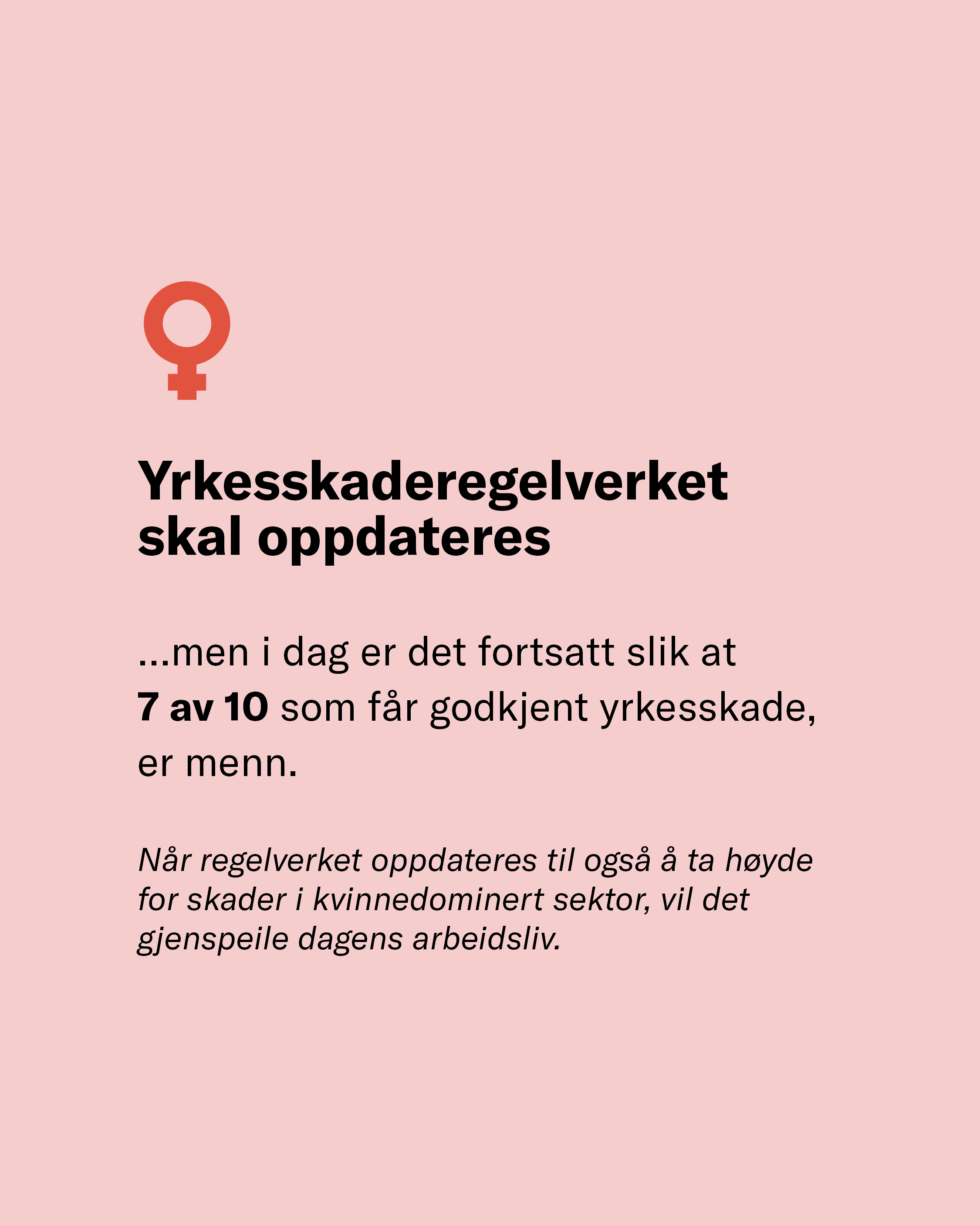 Yrkesskaderegelverket skal oppdateres

...men i dag er det fortsatt slik at 7 av 10 som får godkjent yrkesskade, er menn.

Når regelverket oppdateres til også å ta høyde for skader i kvinnedominert sektor, vil det gjenspeile dagens arbeidsliv.